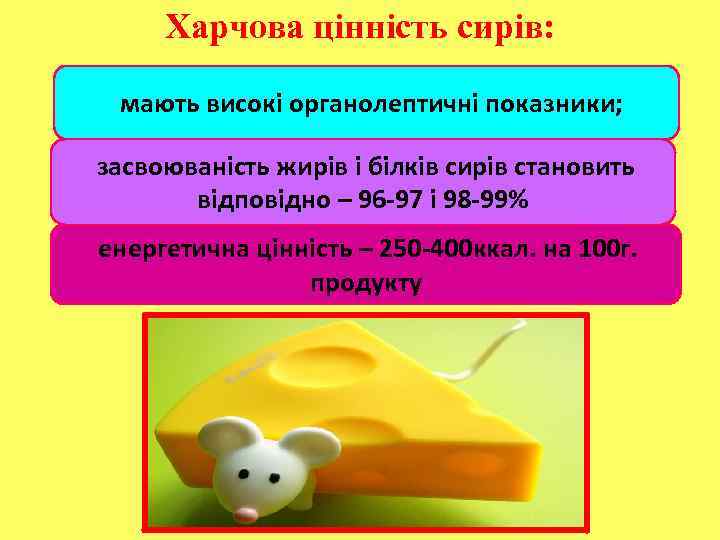 Харчова цінність сирів:

мають високі органолептичні показники;

засвоюваність жирів і білків сирів становить відповідно – 96-97 і 98-99%

енергетична цінність – 250-400ккал. на 100г. продукту